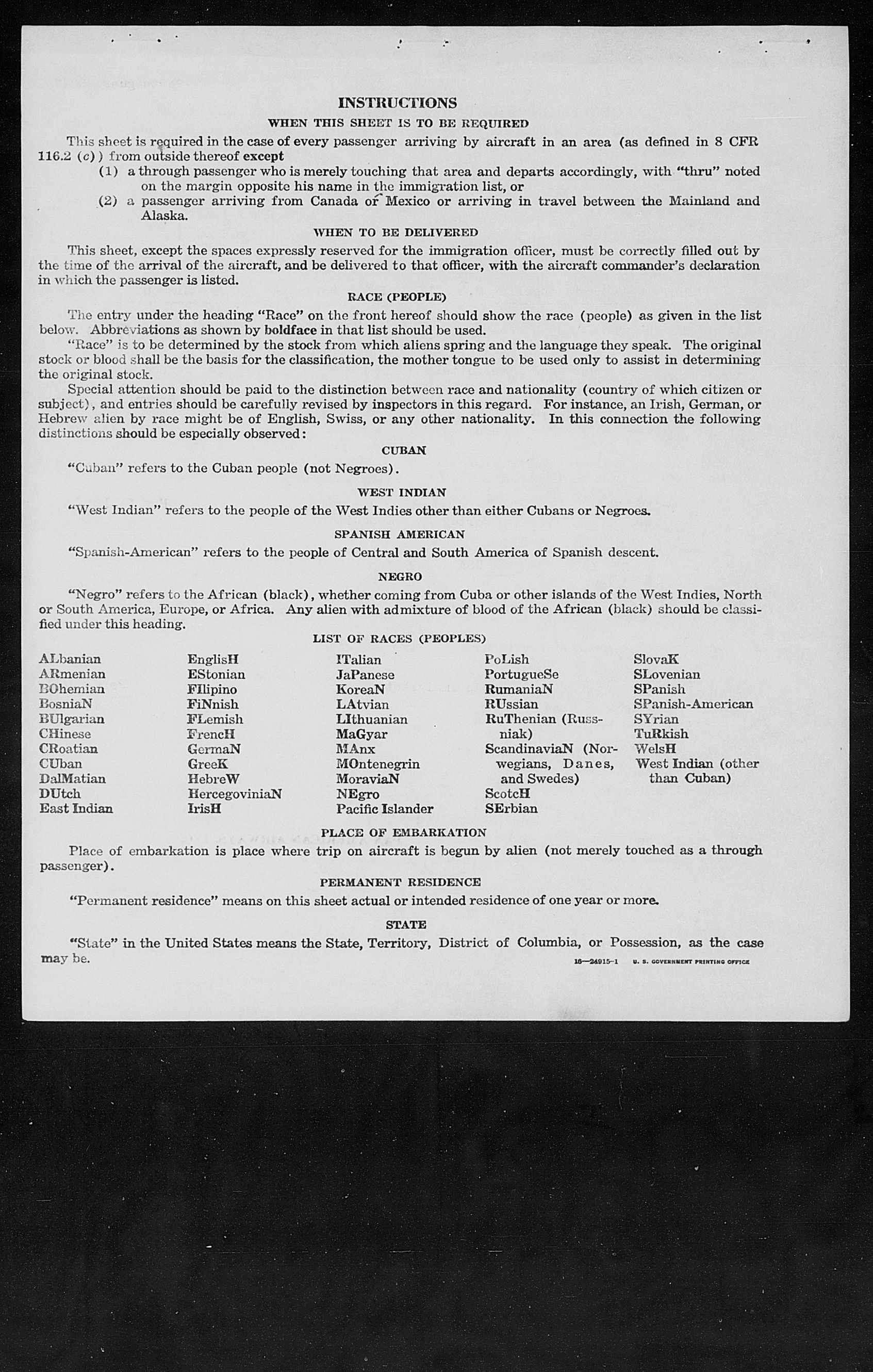 INSTRUCTIONS

WHEN THIS SHEET IS TO BE REQUIRED

This sheet is required in the case of every passenger arriving by aircraft in an area (as defined in 8 CFR 116.2 (c)) from outside thereof except

(1) a through passenger who is merely touching that area and departs accordingly, with "thru" noted on the margin opposite his name in the immigration list, or

(2) a passenger arriving from Canada or Mexico or arriving in travel between the Mainland and Alaska.

WHEN TO BE DELIVERED

This sheet, except the spaces expressly reserved for the immigration officer, must be correctly filled out by the time of the arrival of the aircraft, and be delivered to that officer, with the aircraft commander's declaration in which the passenger is listed.

RACE (PEOPLE)

The entry under the heading "Race" on the front hereof should show the race (people) as given in the list below. Abbreviations as shown by boldface in that list should be used.

"Race" is to be determined by the stock from which aliens spring and the language they speak. The original stock or blood shall be the basis for the classification, the mother tongue to be used only to assist in determining the original stock.

Special attention should be paid to the distinction between race and nationality (country of which citizen or subject), and entries should be carefully revised by inspectors in this regard. For instance, an Irish, German, or Hebrew alien by race might be of English, Swiss, or any other nationality. In this connection the following distinctions should be especially observed:

CUBAN

"Cuban" refers to the Cuban people (not Negroes).

WEST INDIAN

"West Indian" refers to the people of the West Indies other than either Cubans or Negroes.

SPANISH AMERICAN

"Spanish-American" refers to the people of Central and South America of Spanish descent.

NEGRO

"Negro" refers to the African (black), whether coming from Cuba or other islands of the West Indies, North or South America, Europe, or Africa. Any alien with admixture of blood of the African (black) should be classified under this heading.

LIST OF RACES (PEOPLES)

ALbanian
ARmenian
BOhemian
BosniaN
BUlgarian
CHinese
CRoatian
CUban
DalMatian
DUtch
East Indian

EnglisH
EStonian
FIlipino
FiNnish
FLemish
FrencH
GermaN
GreeK
HebreW
HercegoviniaN
IrisH

ITalian
JaPanese
KoreaN
LAtvian
LIthuanian
MaGyar
MAnx
MOntenegrin
MoraviaN
NEgro
Pacific Islander

PoLish
PortugueSe
RumaniaN
RUssian
RuThenian (Russniak)
ScandinaviaN (Norwegians, Danes, and Swedes)
ScotcH
SErbian

SlovaK
SLovenian
SPanish
SPanish-American
SYrian
TuRkish
WelsH
West Indian (other than Cuban)

PLACE OF EMBARKATION

Place of embarkation is place where trip on aircraft is begun by alien (not merely touched as a through passenger).

PERMANENT RESIDENCE

"Permanent residence" means on this sheet actual or intended residence of one year or more.

STATE

"State" in the United States means the State, Territory, District of Columbia, or Possession, as the case may be.

16—24915-1 U. S. GOVERNMENT PRINTING OFFICE